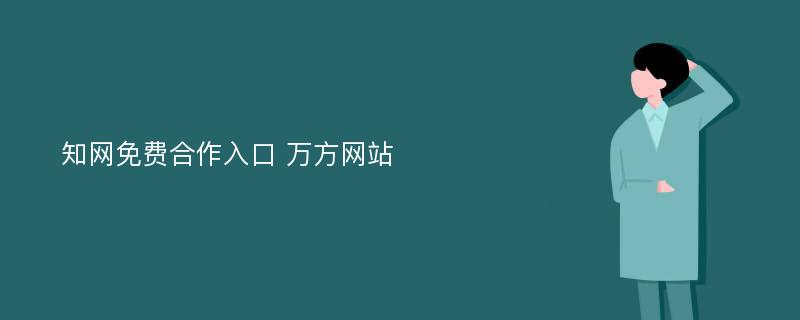 知网免费合作入口 万方网站